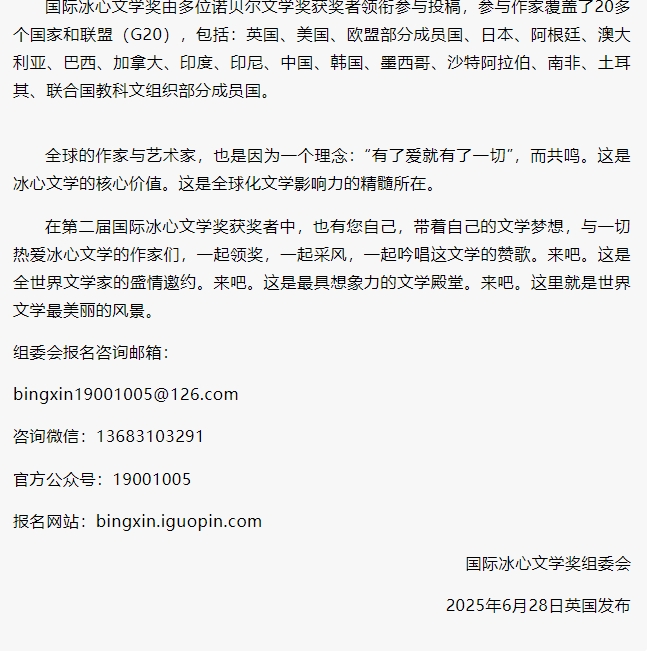 国际冰心文学奖由多位诺贝尔文学奖获奖者领衔参与投稿，参与作家覆盖了20多个国家和联盟（G20），包括：英国、美国、欧盟部分成员国、日本、阿根廷、澳大利亚、巴西、加拿大、印度、印尼、中国、韩国、墨西哥、沙特阿拉伯、南非、土耳其、联合国教科文组织部分成员国。

全球的作家与艺术家，也是因为一个理念：“有了爱就有了一切”，而共鸣。这是冰心文学的核心价值。这是全球化文学影响力的精髓所在。

在第二届国际冰心文学奖获奖者中，也有您自己，带着自己的文学梦想，与一切热爱冰心文学的作家们，一起领奖，一起采风，一起吟唱这文学的赞歌。来吧。这是全世界文学家的盛情邀约。来吧。这是最具想象力的文学殿堂。来吧。这里就是世界文学最美丽的风景。

组委会报名咨询邮箱：

bingxin19001005@126.com

咨询微信：13683103291

官方公众号：19001005

报名网站：bingxin.iguopin.com

国际冰心文学奖组委会

2025年6月28日英国发布